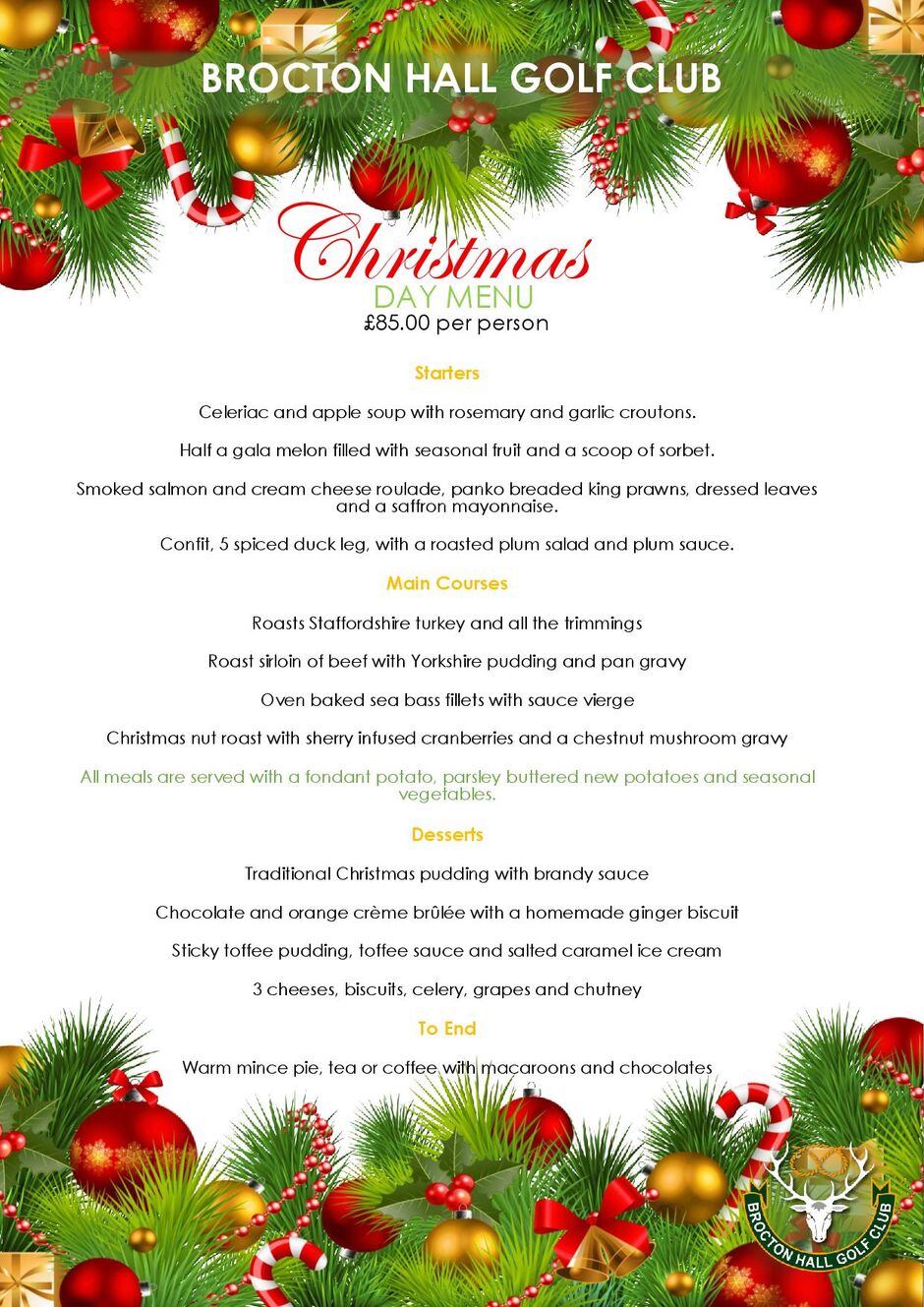 BROCTON HALL GOLF CLUB

Christmas
DAY MENU
£85.00 per person

Starters

Celeriac and apple soup with rosemary and garlic croutons.

Half a gala melon filled with seasonal fruit and a scoop of sorbet.

Smoked salmon and cream cheese roulade, panko breaded king prawns, dressed leaves and a saffron mayonnaise.

Confit, 5 spiced duck leg, with a roasted plum salad and plum sauce.

Main Courses

Roasts Staffordshire turkey and all the trimmings

Roast sirloin of beef with Yorkshire pudding and pan gravy

Oven baked sea bass fillets with sauce vierge

Christmas nut roast with sherry infused cranberries and a chestnut mushroom gravy

All meals are served with a fondant potato, parsley buttered new potatoes and seasonal vegetables.

Desserts

Traditional Christmas pudding with brandy sauce

Chocolate and orange crème brûlée with a homemade ginger biscuit

Sticky toffee pudding, toffee sauce and salted caramel ice cream

3 cheeses, biscuits, celery, grapes and chutney

To End

Warm mince pie, tea or coffee with macaroons and chocolates

BROCTON HALL GOLF CLUB